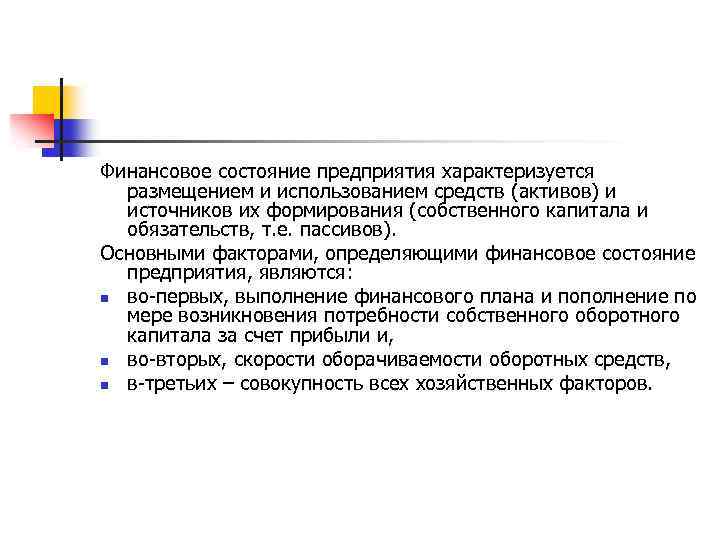 Финансовое состояние предприятия характеризуется размещением и использованием средств (активов) и источников их формирования (собственного капитала и обязательств, т.е. пассивов).

Основными факторами, определяющими финансовое состояние предприятия, являются:

- во-первых, выполнение финансового плана и пополнение по мере возникновения потребности собственного оборотного капитала за счет прибыли и,
- во-вторых, скорости оборачиваемости оборотных средств,
- в-третьих – совокупность всех хозяйственных факторов.